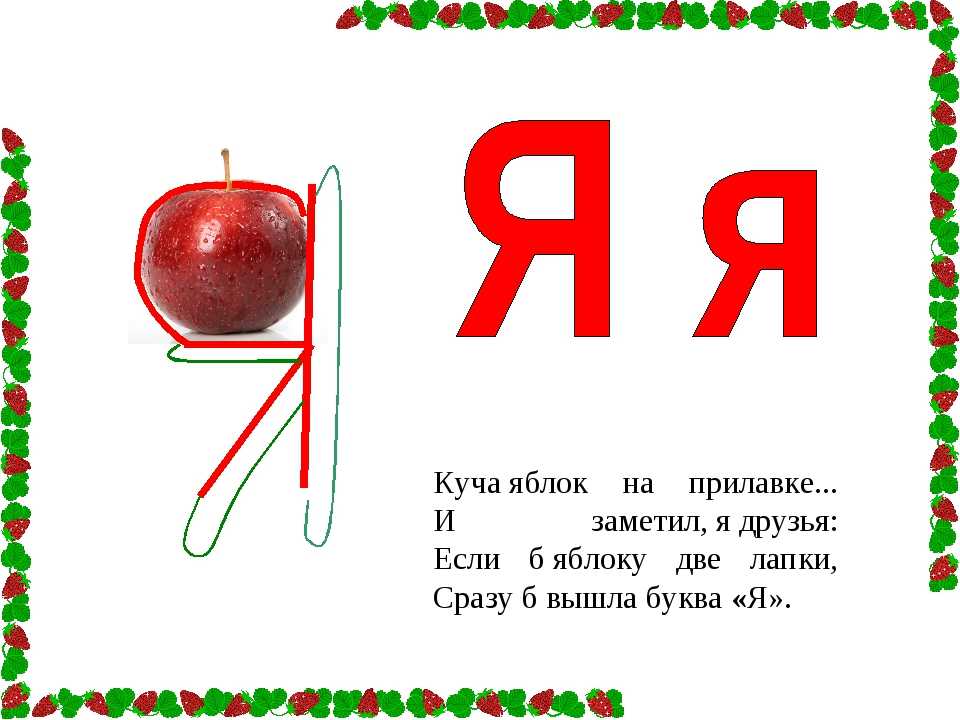 Я я

Куча яблок на прилавке...
И заметил, я друзья:
Если б яблоку две лапки,
Сразу б вышла буква «Я».